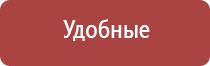 Удобные